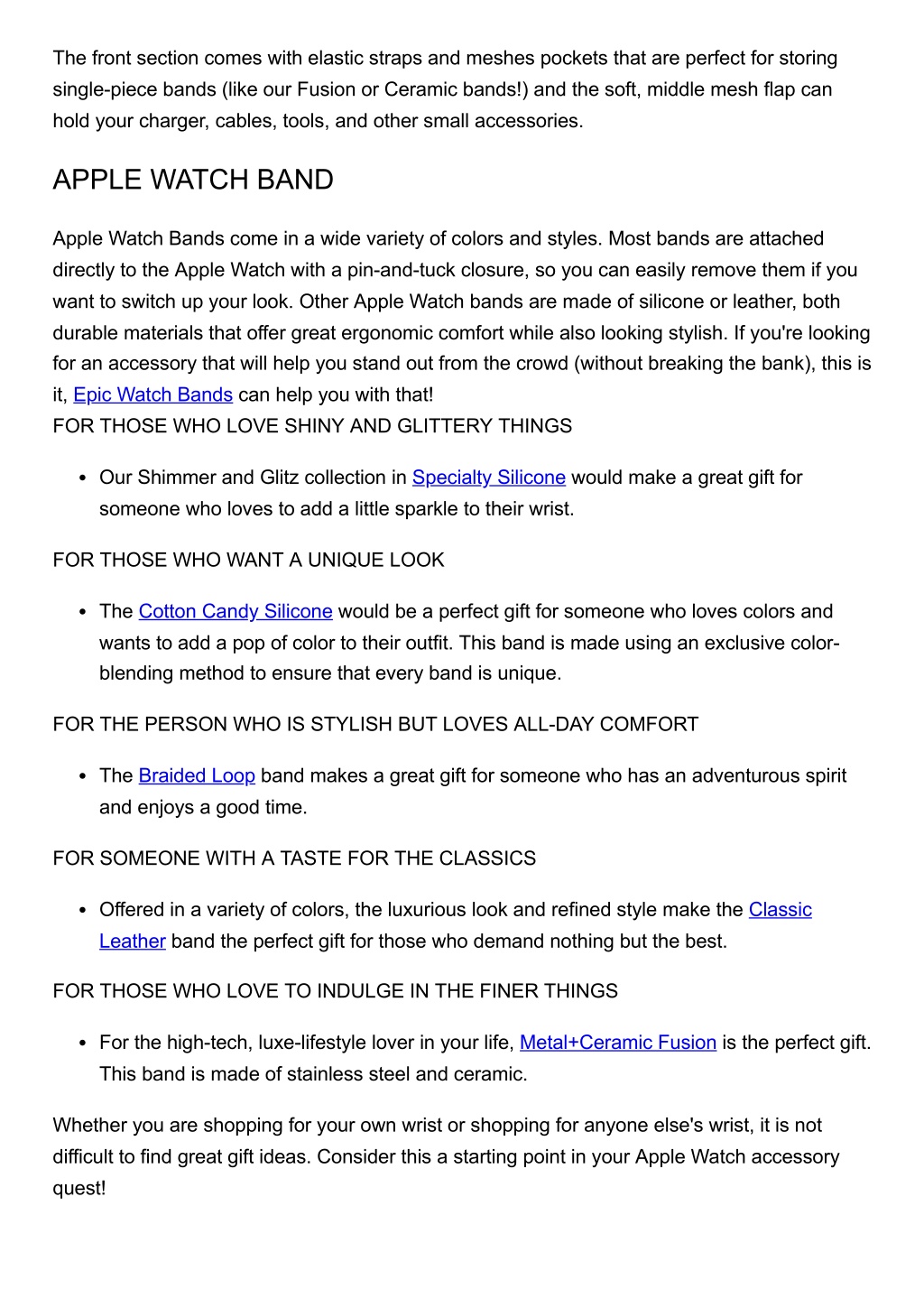 The front section comes with elastic straps and meshes pockets that are perfect for storing single-piece bands (like our Fusion or Ceramic bands!) and the soft, middle mesh flap can hold your charger, cables, tools, and other small accessories.

APPLE WATCH BAND

Apple Watch Bands come in a wide variety of colors and styles. Most bands are attached directly to the Apple Watch with a pin-and-tuck closure, so you can easily remove them if you want to switch up your look. Other Apple Watch bands are made of silicone or leather, both durable materials that offer great ergonomic comfort while also looking stylish. If you're looking for an accessory that will help you stand out from the crowd (without breaking the bank), this is it, Epic Watch Bands can help you with that!

FOR THOSE WHO LOVE SHINY AND GLITTERY THINGS

• Our Shimmer and Glitz collection in Specialty Silicone would make a great gift for someone who loves to add a little sparkle to their wrist.

FOR THOSE WHO WANT A UNIQUE LOOK

• The Cotton Candy Silicone would be a perfect gift for someone who loves colors and wants to add a pop of color to their outfit. This band is made using an exclusive color-blending method to ensure that every band is unique.

FOR THE PERSON WHO IS STYLISH BUT LOVES ALL-DAY COMFORT

• The Braided Loop band makes a great gift for someone who has an adventurous spirit and enjoys a good time.

FOR SOMEONE WITH A TASTE FOR THE CLASSICS

• Offered in a variety of colors, the luxurious look and refined style make the Classic Leather band the perfect gift for those who demand nothing but the best.

FOR THOSE WHO LOVE TO INDULGE IN THE FINER THINGS

• For the high-tech, luxe-lifestyle lover in your life, Metal+Ceramic Fusion is the perfect gift. This band is made of stainless steel and ceramic.

Whether you are shopping for your own wrist or shopping for anyone else's wrist, it is not difficult to find great gift ideas. Consider this a starting point in your Apple Watch accessory quest!